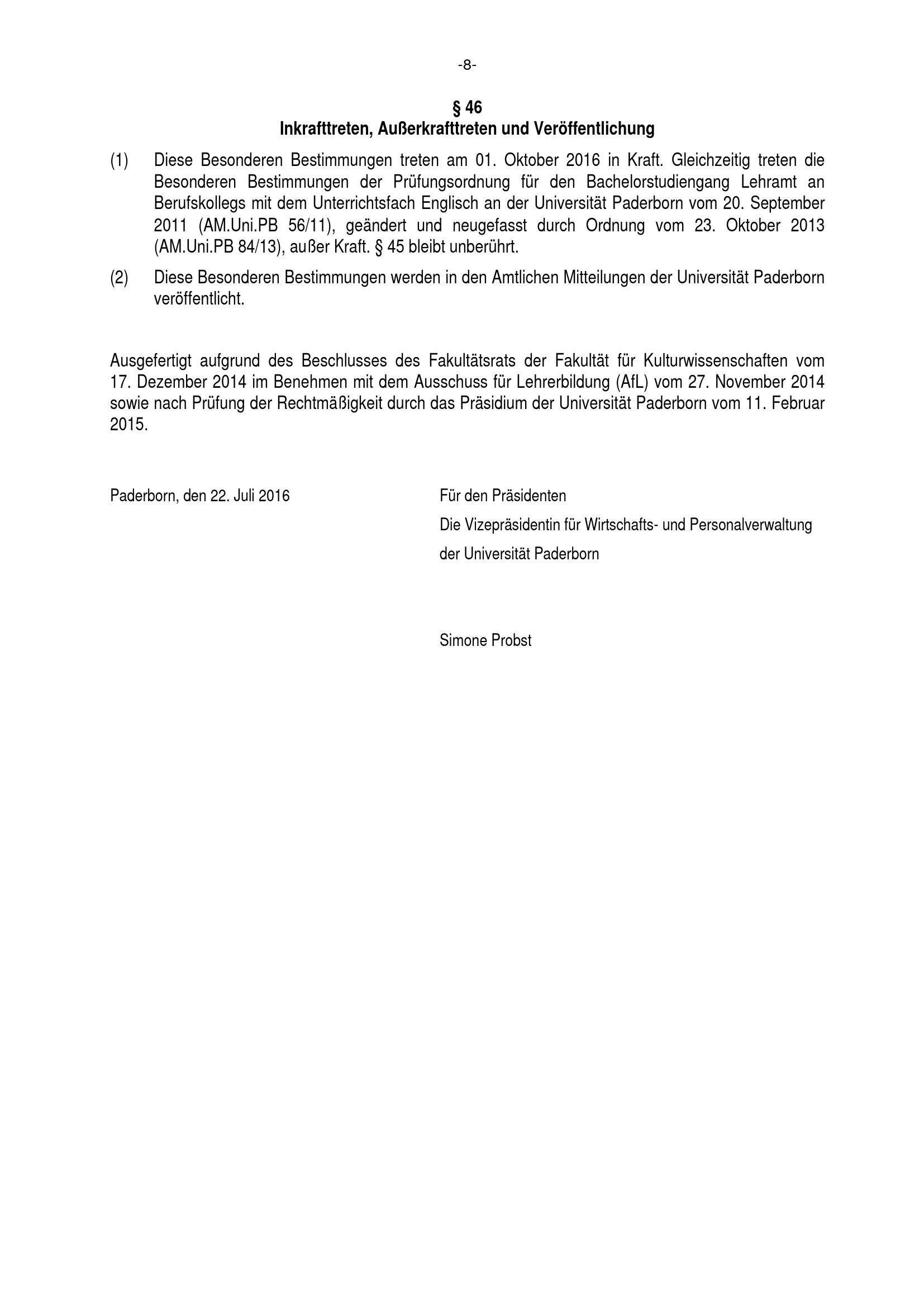 -8-

§ 46
Inkrafttreten, Außerkrafttreten und Veröffentlichung

(1) Diese Besonderen Bestimmungen treten am 01. Oktober 2016 in Kraft. Gleichzeitig treten die Besonderen Bestimmungen der Prüfungsordnung für den Bachelorstudiengang Lehramt an Berufskollegs mit dem Unterrichtsfach Englisch an der Universität Paderborn vom 20. September 2011 (AM.Uni.PB 56/11), geändert und neugefasst durch Ordnung vom 23. Oktober 2013 (AM.Uni.PB 84/13), außer Kraft. § 45 bleibt unberührt.

(2) Diese Besonderen Bestimmungen werden in den Amtlichen Mitteilungen der Universität Paderborn veröffentlicht.

Ausgefertigt aufgrund des Beschlusses des Fakultätsrats der Fakultät für Kulturwissenschaften vom 17. Dezember 2014 im Benehmen mit dem Ausschuss für Lehrerbildung (AfL) vom 27. November 2014 sowie nach Prüfung der Rechtmäßigkeit durch das Präsidium der Universität Paderborn vom 11. Februar 2015.

Paderborn, den 22. Juli 2016

Für den Präsidenten
Die Vizepräsidentin für Wirtschafts- und Personalverwaltung
der Universität Paderborn

Simone Probst